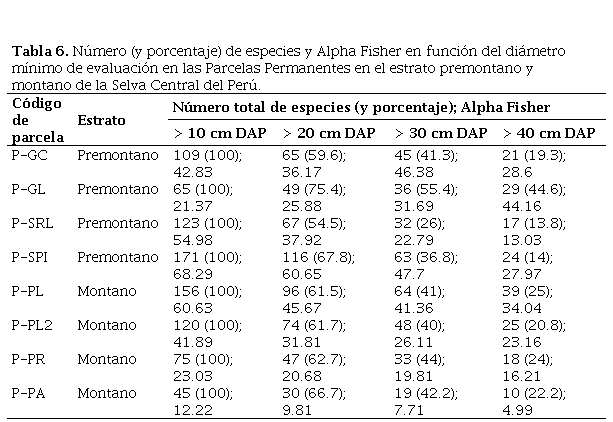 **Tabla 6.** Número (y porcentaje) de especies y Alpha Fisher en función del diámetro mínimo de evaluación en las Parcelas Permanentes en el estrato premontano y montano de la Selva Central del Perú.

| Código de parcela | Estrato | Número total de especies (y porcentaje); Alpha Fisher > 10 cm DAP | > 20 cm DAP | > 30 cm DAP | > 40 cm DAP |
|---|---|---|---|---|---|
| P-GC | Premontano | 109 (100); 42.83 | 65 (59.6); 36.17 | 45 (41.3); 46.38 | 21 (19.3); 28.6 |
| P-GL | Premontano | 65 (100); 21.37 | 49 (75.4); 25.88 | 36 (55.4); 31.69 | 29 (44.6); 44.16 |
| P-SRL | Premontano | 123 (100); 54.98 | 67 (54.5); 37.92 | 32 (26); 22.79 | 17 (13.8); 13.03 |
| P-SPI | Premontano | 171 (100); 68.29 | 116 (67.8); 60.65 | 63 (36.8); 47.7 | 24 (14); 27.97 |
| P-PL | Montano | 156 (100); 60.63 | 96 (61.5); 45.67 | 64 (41); 41.36 | 39 (25); 34.04 |
| P-PL2 | Montano | 120 (100); 41.89 | 74 (61.7); 31.81 | 48 (40); 26.11 | 25 (20.8); 23.16 |
| P-PR | Montano | 75 (100); 23.03 | 47 (62.7); 20.68 | 33 (44); 19.81 | 18 (24); 16.21 |
| P-PA | Montano | 45 (100); 12.22 | 30 (66.7); 9.81 | 19 (42.2); 7.71 | 10 (22.2); 4.99 |